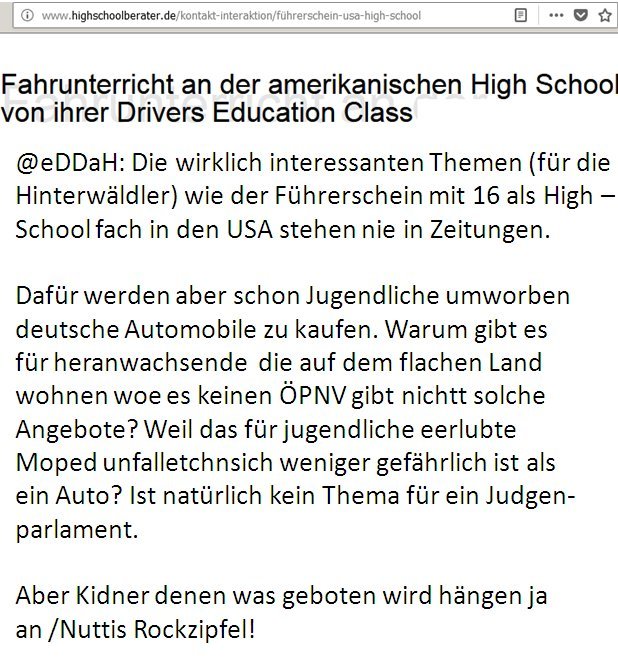 www.highschoolberater.de/kontakt-interaktion/führerschein-usa-high-school

Fahrunterricht an der amerikanischen High School
von ihrer Drivers Education Class

@eDDaH: Die wirklich interessanten Themen (für die Hinterwäldler) wie der Führerschein mit 16 als High – School fach in den USA stehen nie in Zeitungen.

Dafür werden aber schon Jugendliche umworben deutsche Automobile zu kaufen. Warum gibt es für heranwachsende die auf dem flachen Land wohnen woe es keinen ÖPNV gibt nichtt solche Angebote? Weil das für jugendliche eerlubte Moped unfalletchnsich weniger gefährlich ist als ein Auto? Ist natürlich kein Thema für ein Judgenparlament.

Aber Kidner denen was geboten wird hängen ja an /Nuttis Rockzipfel!